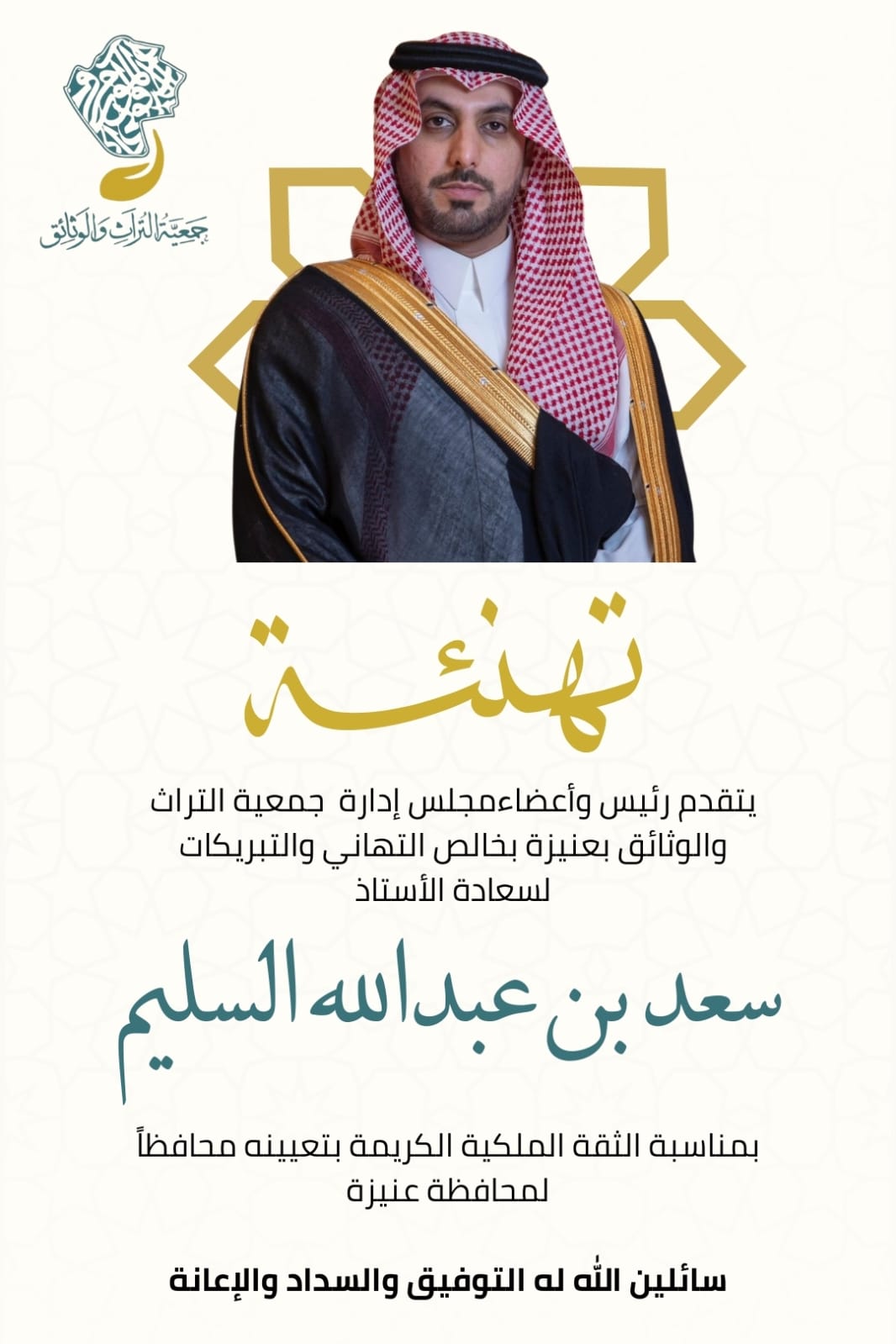 جمعية التراث والوثائق

تهنئة

يتقدم رئيس وأعضاءمجلس إدارة جمعية التراث والوثائق بعنيزة بخالص التهاني والتبريكات لسعادة الأستاذ

سعد بن عبدالله السليم

بمناسبة الثقة الملكية الكريمة بتعيينه محافظاً لمحافظة عنيزة

سائلين الله له التوفيق والسداد والإعانة